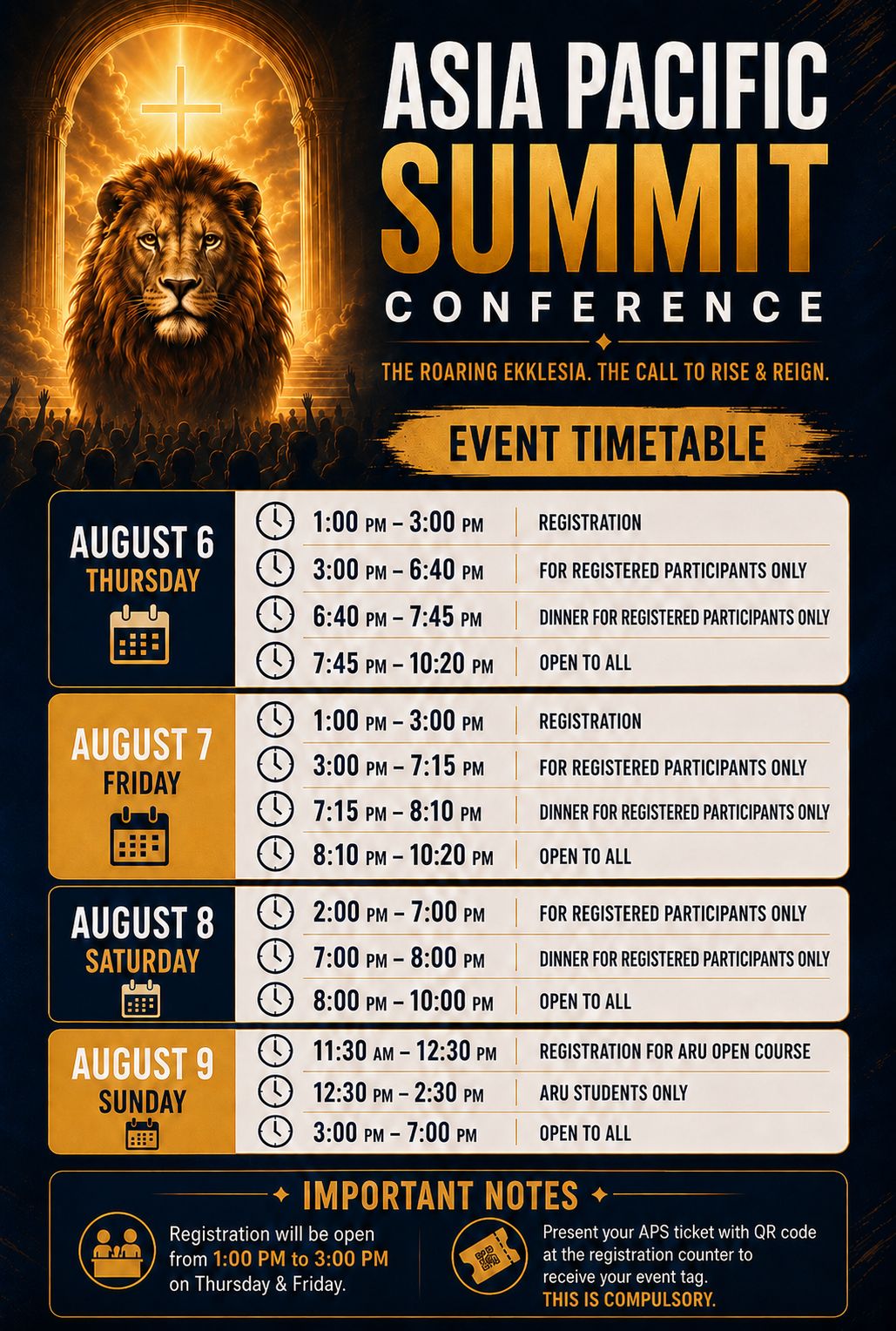 ASIA PACIFIC
SUMMIT
CONFERENCE

THE ROARING EKKLESIA. THE CALL TO RISE & REIGN.

EVENT TIMETABLE

AUGUST 6
THURSDAY

1:00 PM – 3:00 PM
REGISTRATION
3:00 PM – 6:40 PM
FOR REGISTERED PARTICIPANTS ONLY
6:40 PM – 7:45 PM
DINNER FOR REGISTERED PARTICIPANTS ONLY
7:45 PM – 10:20 PM
OPEN TO ALL

AUGUST 7
FRIDAY

1:00 PM – 3:00 PM
REGISTRATION
3:00 PM – 7:15 PM
FOR REGISTERED PARTICIPANTS ONLY
7:15 PM – 8:10 PM
DINNER FOR REGISTERED PARTICIPANTS ONLY
8:10 PM – 10:20 PM
OPEN TO ALL

AUGUST 8
SATURDAY

2:00 PM – 7:00 PM
FOR REGISTERED PARTICIPANTS ONLY
7:00 PM – 8:00 PM
DINNER FOR REGISTERED PARTICIPANTS ONLY
8:00 PM – 10:00 PM
OPEN TO ALL

AUGUST 9
SUNDAY

11:30 AM – 12:30 PM
REGISTRATION FOR ARU OPEN COURSE
12:30 PM – 2:30 PM
ARU STUDENTS ONLY
3:00 PM – 7:00 PM
OPEN TO ALL

IMPORTANT NOTES

Registration will be open from 1:00 PM to 3:00 PM on Thursday & Friday.

Present your APS ticket with QR code at the registration counter to receive your event tag.
THIS IS COMPULSORY.